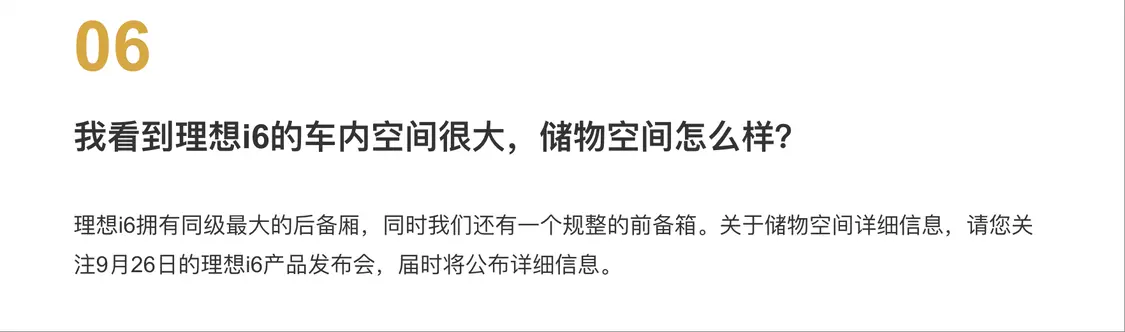 06

我看到理想i6的车内空间很大，储物空间怎么样？

理想i6拥有同级最大的后备厢，同时我们还有一个规整的前备箱。关于储物空间详细信息，请您关注9月26日的理想i6产品发布会，届时将公布详细信息。